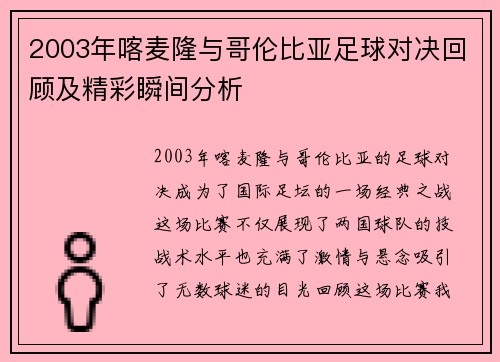 2003年喀麦隆与哥伦比亚足球对决回顾及精彩瞬间分析

2003年喀麦隆与哥伦比亚的足球对决成为了国际足坛的一场经典之战这场比赛不仅展现了两国球队的技战术水平也充满了激情与悬念吸引了无数球迷的目光回顾这场比赛我